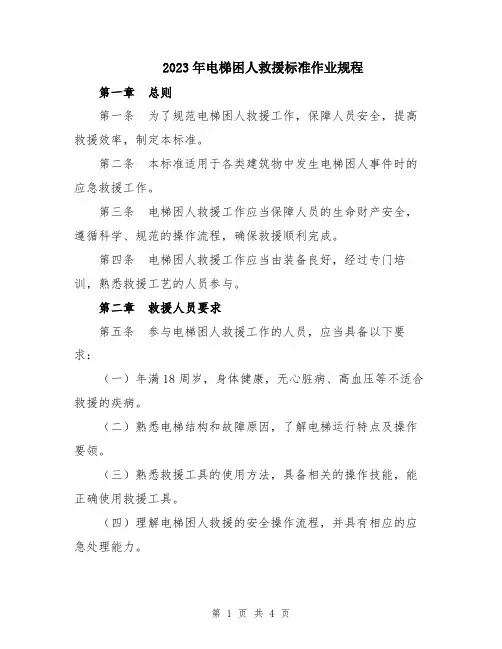 2023年电梯困人救援标准作业规程

第一章　总则

第一条　为了规范电梯困人救援工作，保障人员安全，提高救援效率，制定本标准。

第二条　本标准适用于各类建筑物中发生电梯困人事件时的应急救援工作。

第三条　电梯困人救援工作应当保障人员的生命财产安全，遵循科学、规范的操作流程，确保救援顺利完成。

第四条　电梯困人救援工作应当由装备良好，经过专门培训，熟悉救援工艺的人员参与。

第二章　救援人员要求

第五条　参与电梯困人救援工作的人员，应当具备以下要求：

（一）年满18周岁，身体健康，无心脏病、高血压等不适合救援的疾病。

（二）熟悉电梯结构和故障原因，了解电梯运行特点及操作要领。

（三）熟悉救援工具的使用方法，具备相关的操作技能，能正确使用救援工具。

（四）理解电梯困人救援的安全操作流程，并具有相应的应急处理能力。

第 1 页 共 4 页